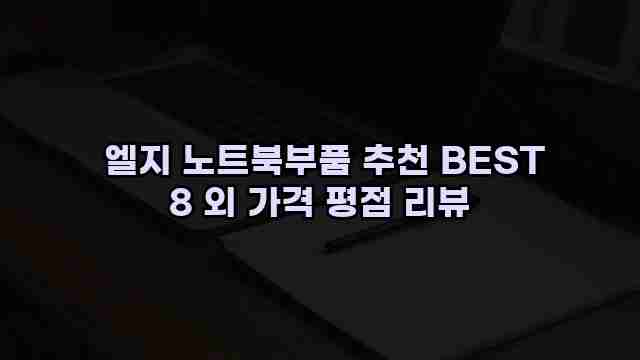 엘지 노트북부품 추천 BEST 8 외 가격 평점 리뷰